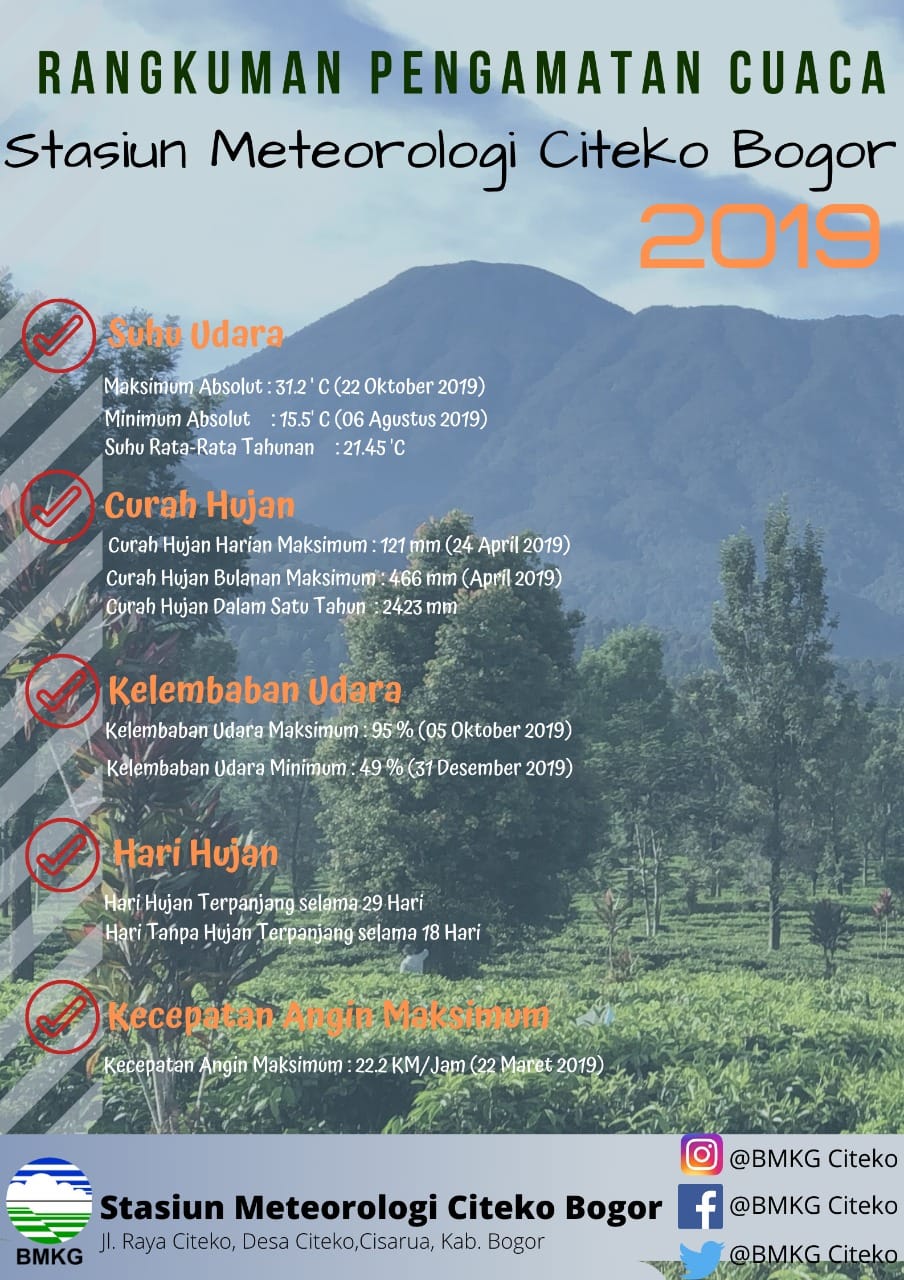 RANGKUMAN PENGAMATAN CUACA

Stasiun Meteorologi Citeko Bogor

2019

Suhu Udara

Maksimum Absolut : 31.2 ' C (22 Oktober 2019)
Minimum Absolut : 15.5' C (06 Agustus 2019)
Suhu Rata-Rata Tahunan : 21.45 'C

Curah Hujan

Curah Hujan Harian Maksimum : 121 mm (24 April 2019)
Curah Hujan Bulanan Maksimum : 466 mm (April 2019)
Curah Hujan Dalam Satu Tahun : 2423 mm

Kelembaban Udara

Kelembaban Udara Maksimum : 95 % (05 Oktober 2019)
Kelembaban Udara Minimum : 49 % (31 Desember 2019)

Hari Hujan

Hari Hujan Terpanjang selama 29 Hari
Hari Tanpa Hujan Terpanjang selama 18 Hari

Kecepatan Angin Maksimum

Kecepatan Angin Maksimum : 22.2 KM/Jam (22 Maret 2019)

BMKG
Stasiun Meteorologi Citeko Bogor
Jl. Raya Citeko, Desa Citeko,Cisarua, Kab. Bogor

@BMKG Citeko
@BMKG Citeko
@BMKG Citeko